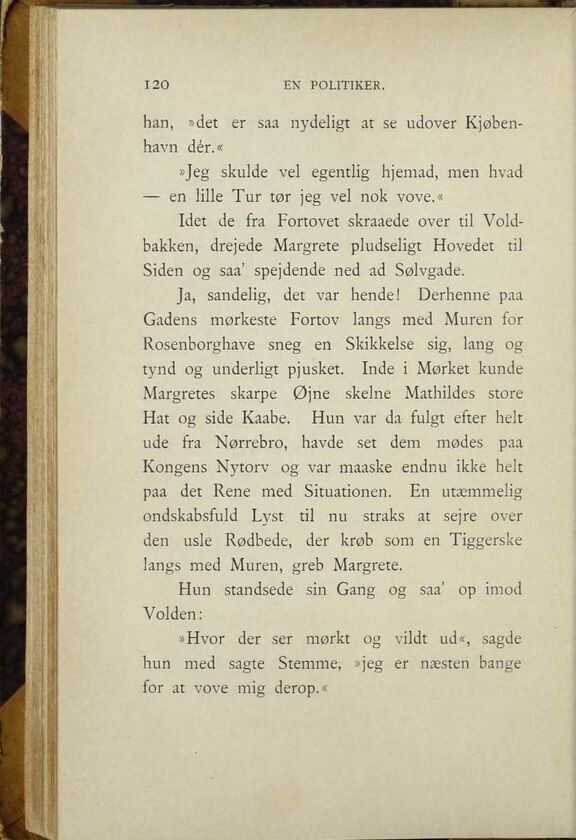 120 EN POLITIKER.

han, »det er saa nydeligt at se udover Kjøbenhavn dér.«

»Jeg skulde vel egentlig hjemad, men hvad — en lille Tur tør jeg vel nok vove.«

Idet de fra Fortovet skraaede over til Voldbakken, drejede Margrete pludseligt Hovedet til Siden og saa' spejdende ned ad Sølvgade.

Ja, sandelig, det var hende! Derhenne paa Gadens mørkeste Fortov langs med Muren for Rosenborghave sneg en Skikkelse sig, lang og tynd og underligt pjusket. Inde i Mørket kunde Margretes skarpe Øjne skelne Mathildes store Hat og side Kaabe. Hun var da fulgt efter helt ude fra Nørrebro, havde set dem mødes paa Kongens Nytorv og var maaske endnu ikke helt paa det Rene med Situationen. En utæmmelig ondskabsfuld Lyst til nu straks at sejre over den usle Rødbede, der krøb som en Tiggerske langs med Muren, greb Margrete.

Hun standsede sin Gang og saa' op imod Volden:

»Hvor der ser mørkt og vildt ud«, sagde hun med sagte Stemme, »jeg er næsten bange for at vove mig derop.«